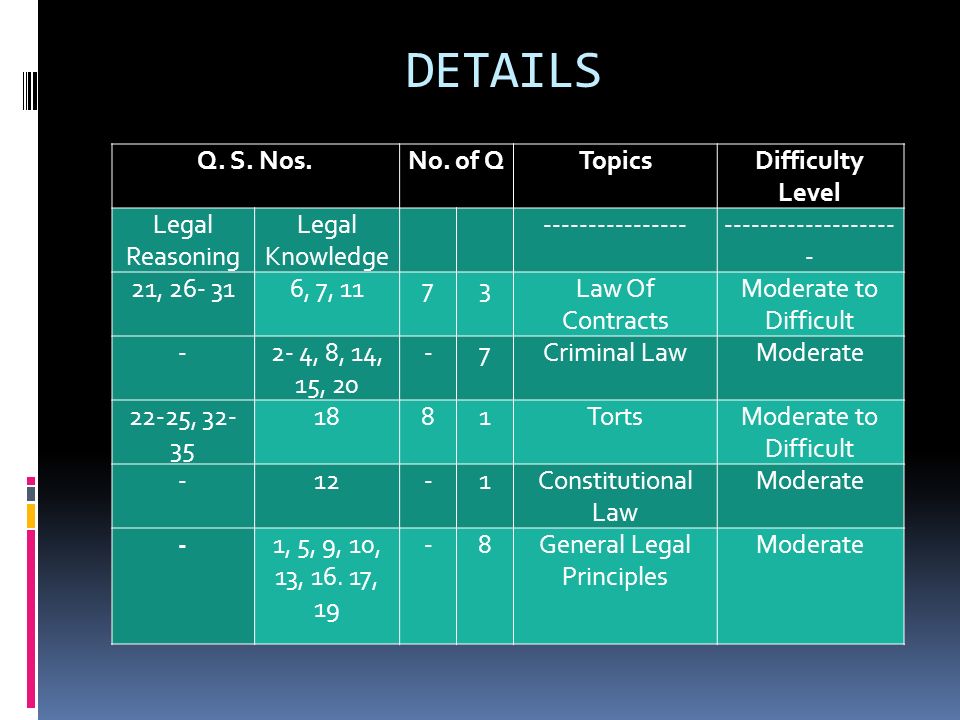 DETAILS

| Q. S. Nos. | | No. of Q | | Topics | Difficulty Level |
|---|---|---|---|---|---|
| Legal Reasoning | Legal Knowledge | | | --------------- | ------------------- |
| 21, 26- 31 | 6, 7, 11 | 7 | 3 | Law Of Contracts | Moderate to Difficult |
| - | 2- 4, 8, 14, 15, 20 | - | 7 | Criminal Law | Moderate |
| 22-25, 32-35 | 18 | 8 | 1 | Torts | Moderate to Difficult |
| - | 12 | - | 1 | Constitutional Law | Moderate |
| - | 1, 5, 9, 10, 13, 16. 17, 19 | - | 8 | General Legal Principles | Moderate |